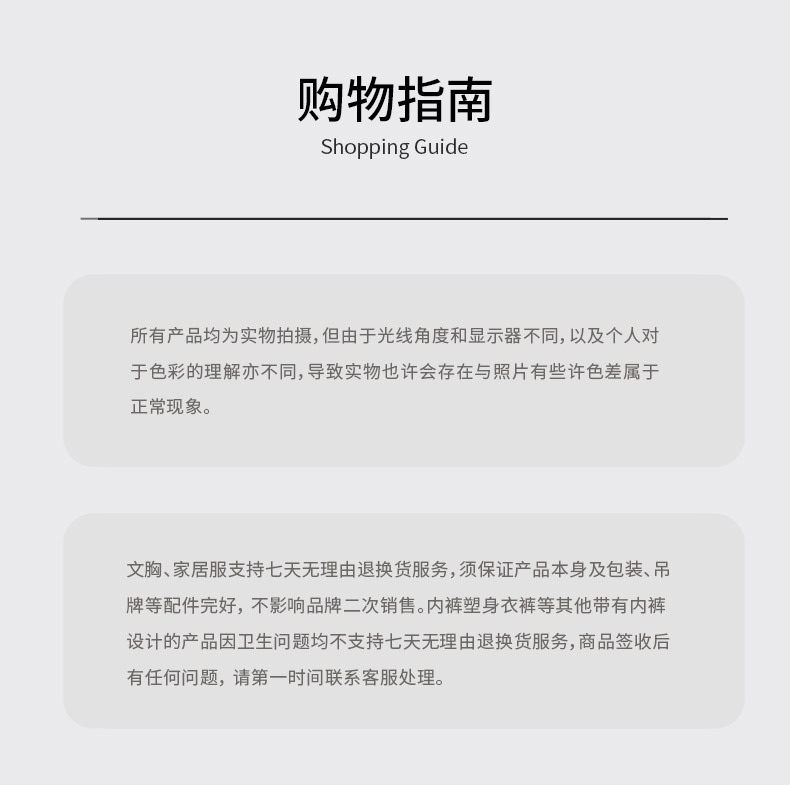 购物指南

Shopping Guide

所有产品均为实物拍摄，但由于光线角度和显示器不同，以及个人对于色彩的理解亦不同，导致实物也许会存在与照片有些许色差属于正常现象。

文胸、家居服支持七天无理由退换货服务，须保证产品本身及包装、吊牌等配件完好，不影响品牌二次销售。内裤塑身衣裤等其他带有内裤设计的产品因卫生问题均不支持七天无理由退换货服务，商品签收后有任何问题，请第一时间联系客服处理。